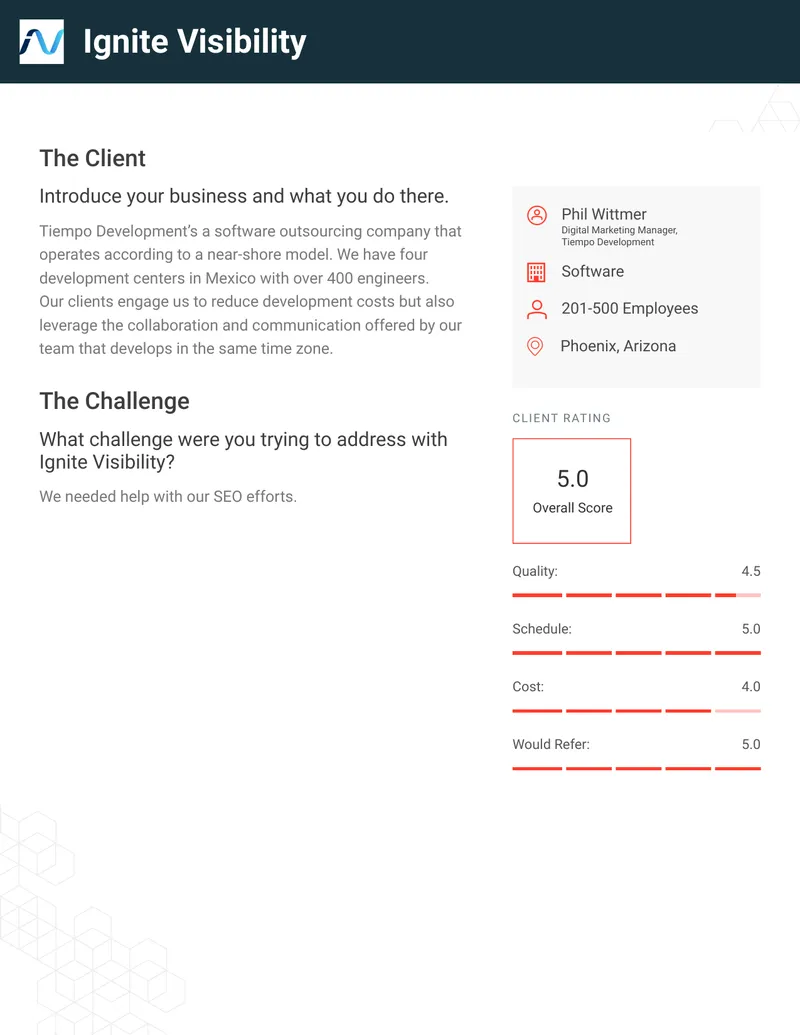 Ignite Visibility

The Client

Introduce your business and what you do there.

Tiempo Development's a software outsourcing company that operates according to a near-shore model. We have four development centers in Mexico with over 400 engineers. Our clients engage us to reduce development costs but also leverage the collaboration and communication offered by our team that develops in the same time zone.

The Challenge

What challenge were you trying to address with Ignite Visibility?

We needed help with our SEO efforts.

Phil Wittmer
Digital Marketing Manager, Tiempo Development

Software

201-500 Employees

Phoenix, Arizona

CLIENT RATING

5.0
Overall Score

Quality: 4.5

Schedule: 5.0

Cost: 4.0

Would Refer: 5.0